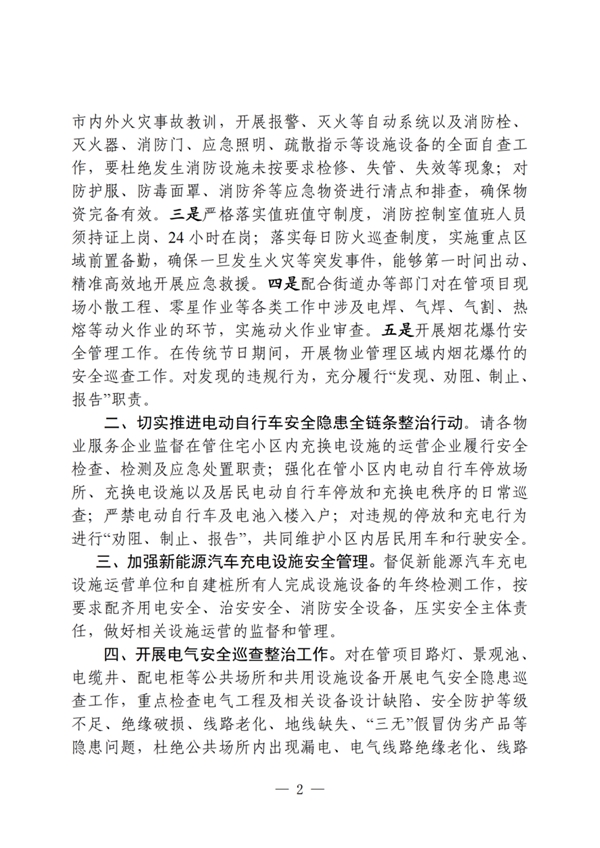 市内外火灾事故教训，开展报警、灭火等自动系统以及消防栓、灭火器、消防门、应急照明、疏散指示等设施设备的全面自查工作，要杜绝发生消防设施未按要求检修、失管、失效等现象；对防护服、防毒面罩、消防斧等应急物资进行清点和排查，确保物资完备有效。三是严格落实值班值守制度，消防控制室值班人员须持证上岗、24 小时在岗；落实每日防火巡查制度，实施重点区域前置备勤，确保一旦发生火灾等突发事件，能够第一时间出动、精准高效地开展应急救援。四是配合街道办等部门对在管项目现场小散工程、零星作业等各类工作中涉及电焊、气焊、气割、热熔等动火作业的环节，实施动火作业审查。五是开展烟花爆竹安全管理工作。在传统节日期间，开展物业管理区域内烟花爆竹的安全巡查工作。对发现的违规行为，充分履行“发现、劝阻、制止、报告”职责。

二、切实推进电动自行车安全隐患全链条整治行动。请各物业服务企业监督在管住宅小区内充换电设施的运营企业履行安全检查、检测及应急处置职责；强化在管小区内电动自行车停放场所、充换电设施以及居民电动自行车停放和充换电秩序的日常巡查；严禁电动自行车及电池入楼入户；对违规的停放和充电行为进行“劝阻、制止、报告”，共同维护小区内居民用车和行驶安全。

三、加强新能源汽车充电设施安全管理。督促新能源汽车充电设施运营单位和自建桩所有人完成设施设备的年终检测工作，按要求配齐用电安全、治安安全、消防安全设备，压实安全主体责任，做好相关设施运营的监督和管理。

四、开展电气安全巡查整治工作。对在管项目路灯、景观池、电缆井、配电柜等公共场所和共用设施设备开展电气安全隐患巡查工作，重点检查电气工程及相关设备设计缺陷、安全防护等级不足、绝缘破损、线路老化、地线缺失、“三无”假冒伪劣产品等隐患问题，杜绝公共场所内出现漏电、电气线路绝缘老化、线路

— 2 —